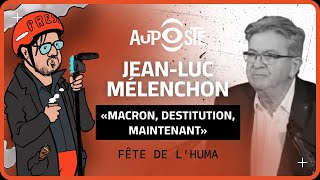 PRESS

AUPOSTE

JEAN-LUC MÉLENCHON

«MACRON, DESTITUTION, MAINTENANT»

FÊTE DE L'HUMA